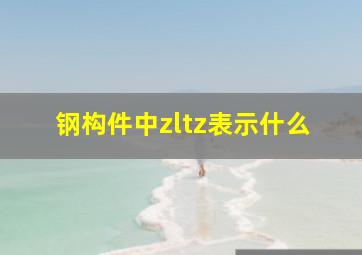 钢构件中zltz表示什么